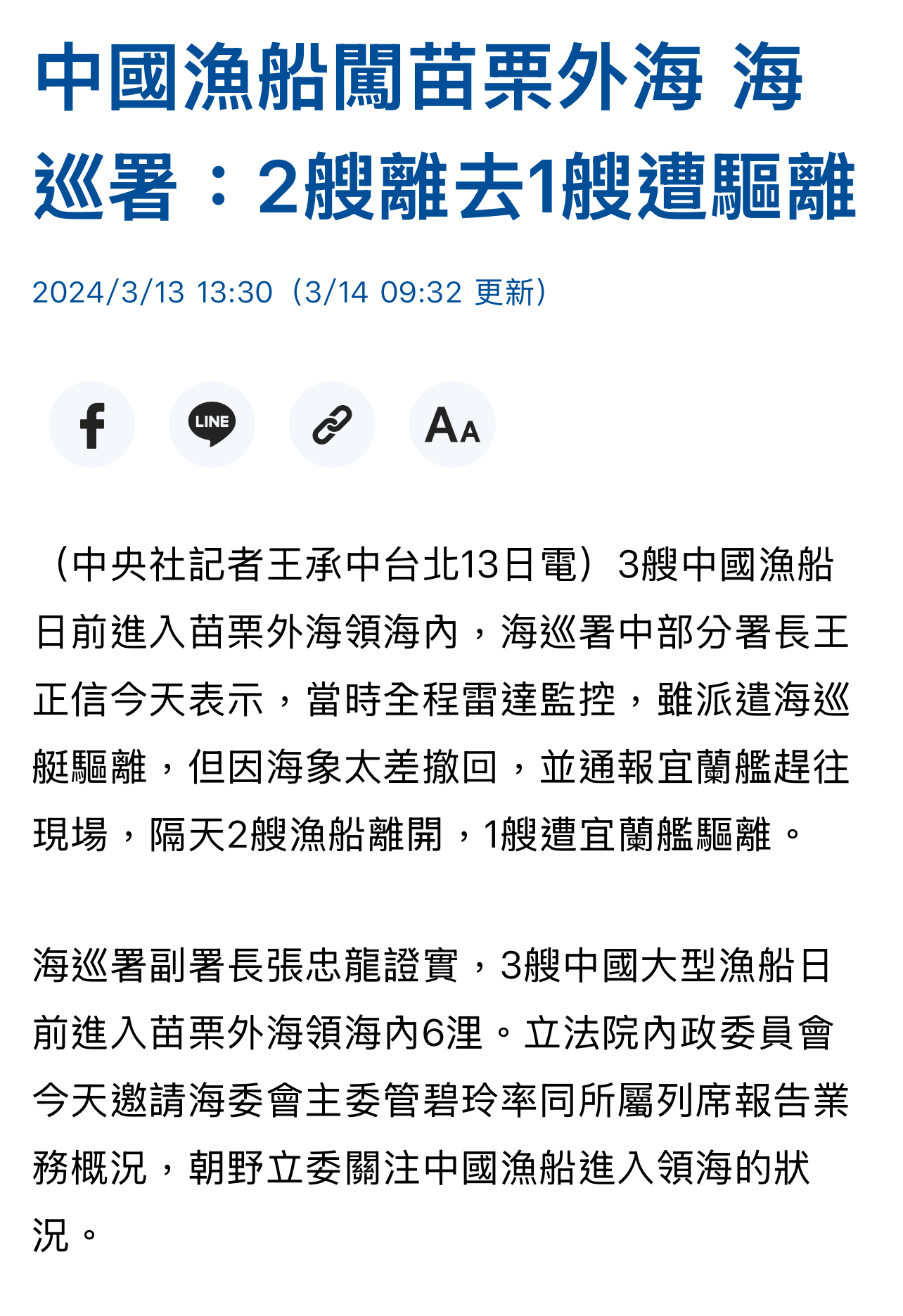 中國漁船闖苗栗外海 海巡署：2艘離去1艘遭驅離

2024/3/13 13:30（3/14 09:32 更新）

LINE

AA

（中央社記者王承中台北13日電）3艘中國漁船日前進入苗栗外海領海內，海巡署中部分署長王正信今天表示，當時全程雷達監控，雖派遣海巡艇驅離，但因海象太差撤回，並通報宜蘭艦趕往現場，隔天2艘漁船離開，1艘遭宜蘭艦驅離。

海巡署副署長張忠龍證實，3艘中國大型漁船日前進入苗栗外海領海內6浬。立法院內政委員會今天邀請海委會主委管碧玲率同所屬列席報告業務概況，朝野立委關注中國漁船進入領海的狀況。